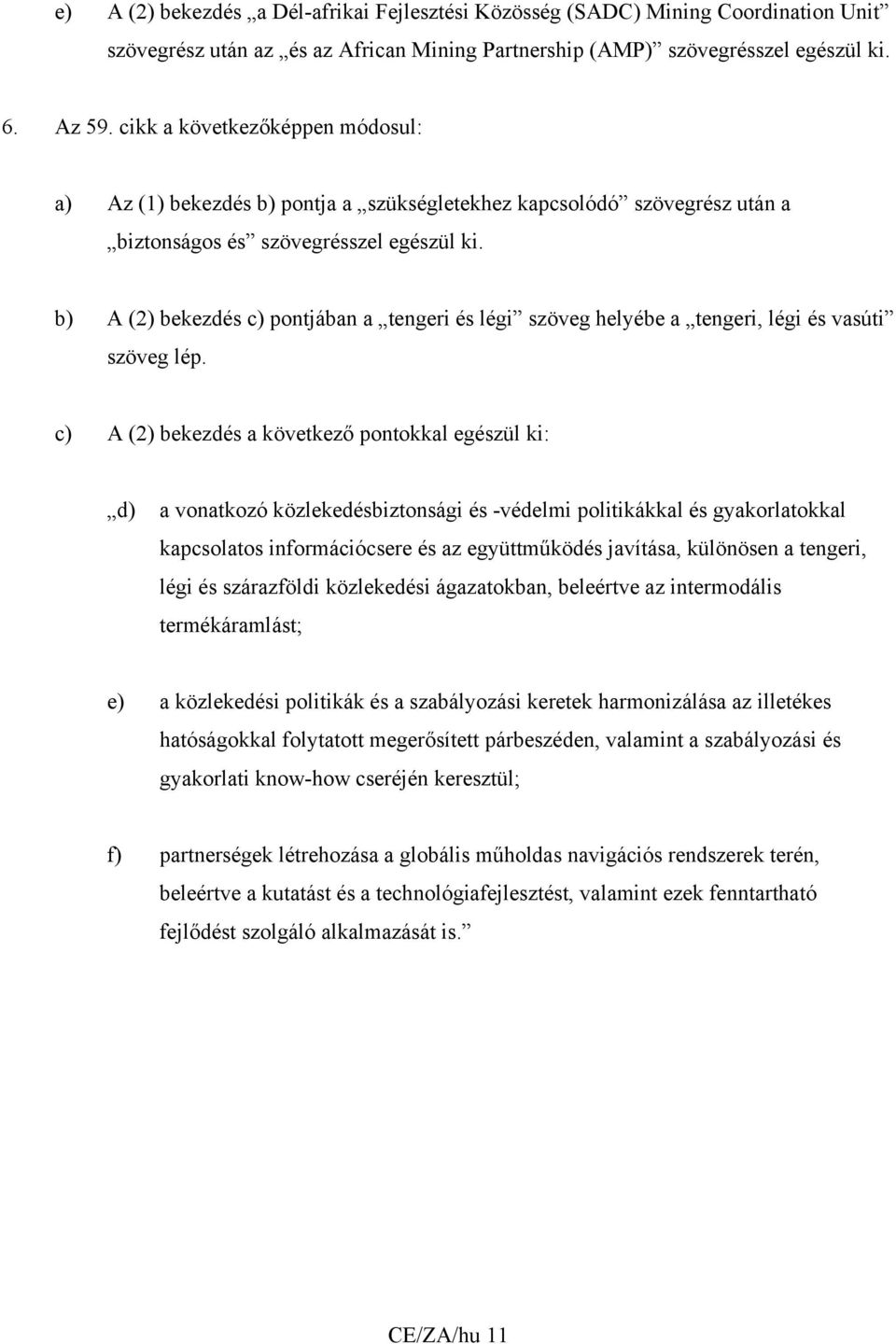 e) A (2) bekezdés „a Dél-afrikai Fejlesztési Közösség (SADC) Mining Coordination Unit” szövegrész után az „és az African Mining Partnership (AMP)” szövegrésszel egészül ki.

6. Az 59. cikk a következőképpen módosul:

a) Az (1) bekezdés b) pontja a „szükségletekhez kapcsolódó” szövegrész után a „biztonságos és” szövegrésszel egészül ki.

b) A (2) bekezdés c) pontjában a „tengeri és légi” szöveg helyébe a „tengeri, légi és vasúti” szöveg lép.

c) A (2) bekezdés a következő pontokkal egészül ki:

„d) a vonatkozó közlekedésbiztonsági és -védelmi politikákkal és gyakorlatokkal kapcsolatos információcsere és az együttműködés javítása, különösen a tengeri, légi és szárazföldi közlekedési ágazatokban, beleértve az intermodális termékáramlást;

e) a közlekedési politikák és a szabályozási keretek harmonizálása az illetékes hatóságokkal folytatott megerősített párbeszéden, valamint a szabályozási és gyakorlati know-how cseréjén keresztül;

f) partnerségek létrehozása a globális műholdas navigációs rendszerek terén, beleértve a kutatást és a technológiafejlesztést, valamint ezek fenntartható fejlődést szolgáló alkalmazását is.”

CE/ZA/hu 11